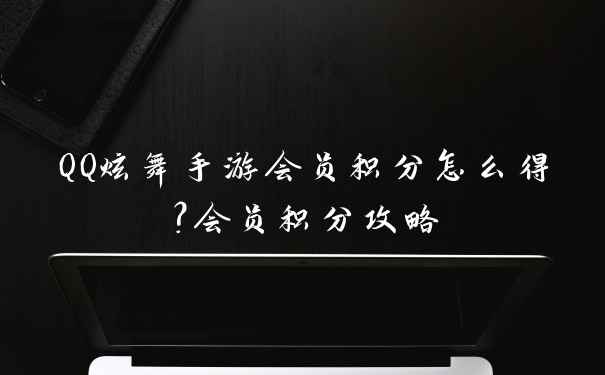 QQ炫舞手游会员积分怎么得?会员积分攻略